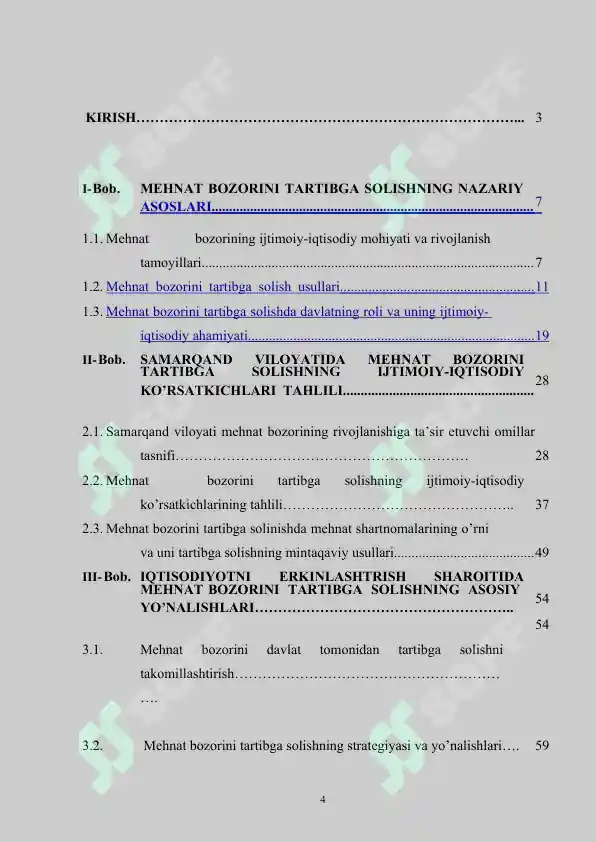 KIRISH 3

I-Bob. MEHNAT BOZORINI TARTIBGA SOLISHNING NAZARIY ASOSLARI 7

1.1. Mehnat bozorining ijtimoiy-iqtisodiy mohiyati va rivojlanish tamoyillari 7

1.2. Mehnat bozorini tartibga solish usullari 11

1.3. Mehnat bozorini tartibga solishda davlatning roli va uning ijtimoiy-iqtisodiy ahamiyati 19

II-Bob. SAMARQAND VILOYATIDA MEHNAT BOZORINI TARTIBGA SOLISHNING IJTIMOIY-IQTISODIY KO'RSATKICHLARI TAHLILI 28

2.1. Samarqand viloyati mehnat bozorining rivojlanishiga ta'sir etuvchi omillar tasnifi 28

2.2. Mehnat bozorini tartibga solishning ijtimoiy-iqtisodiy ko'rsatkichlarining tahlili 37

2.3. Mehnat bozorini tartibga solinishda mehnat shartnomalarining o'rni va uni tartibga solishning mintaqaviy usullari 49

III-Bob. IQTISODIYOTNI ERKINLASHTRISH SHAROITIDA MEHNAT BOZORINI TARTIBGA SOLISHNING ASOSIY YO'NALISHLARI 54

54

3.1. Mehnat bozorini davlat tomonidan tartibga solishni takomillashtirish

3.2. Mehnat bozorini tartibga solishning strategiyasi va yo'nalishlari 59

4

SOFF